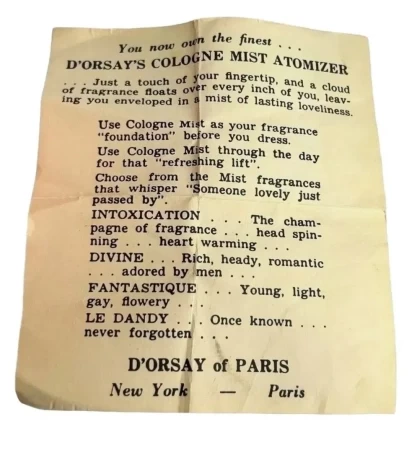 You now own the finest . . .

D'ORSAY'S COLOGNE MIST ATOMIZER

. . . Just a touch of your fingertip, and a cloud of fragrance floats over every inch of you, leaving you enveloped in a mist of lasting loveliness.

Use Cologne Mist as your fragrance "foundation" before you dress.

Use Cologne Mist through the day for that "refreshing lift".

Choose from the Mist fragrances that whisper "Someone lovely just passed by".

INTOXICATION . . . The champagne of fragrance . . . head spinning . . . heart warming . . .

DIVINE . . . Rich, heady, romantic . . . adored by men . . .

FANTASTIQUE . . . Young, light, gay, flowery . . .

LE DANDY . . . Once known . . . never forgotten . . .

D'ORSAY of PARIS

New York — Paris